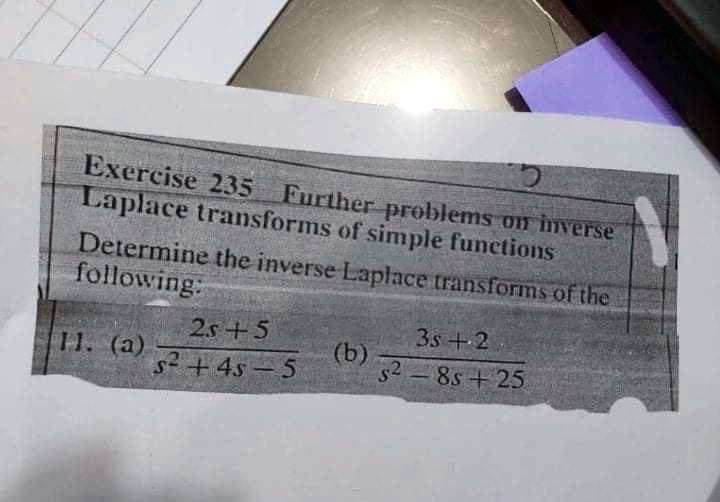 Exercise 235 Further problems on inverse Laplace transforms of simple functions

Determine the inverse Laplace transforms of the following:

11. (a) $\frac{2s+5}{s^2+4s-5}$ (b) $\frac{3s+2}{s^2-8s+25}$